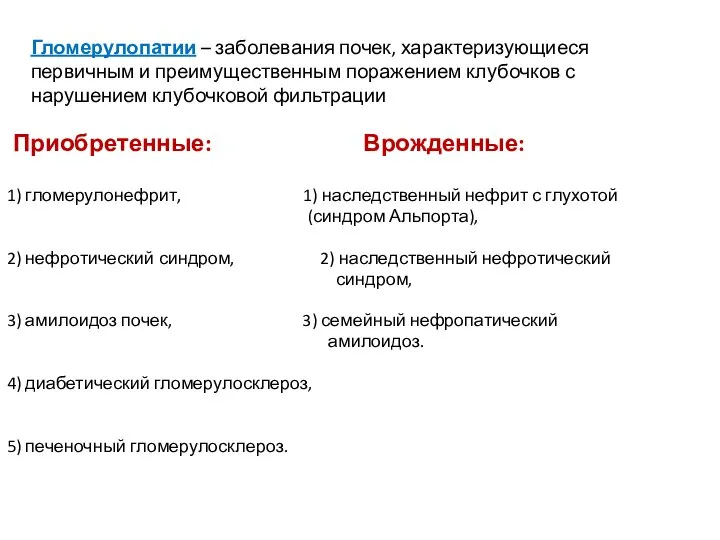 Гломерулопатии – заболевания почек, характеризующиеся первичным и преимущественным поражением клубочков с нарушением клубочковой фильтрации

Приобретенные:

1) гломерулонефрит,

2) нефротический синдром,

3) амилоидоз почек,

4) диабетический гломерулосклероз,

5) печеночный гломерулосклероз.

Врожденные:

1) наследственный нефрит с глухотой (синдром Альпорта),

2) наследственный нефротический синдром,

3) семейный нефропатический амилоидоз.